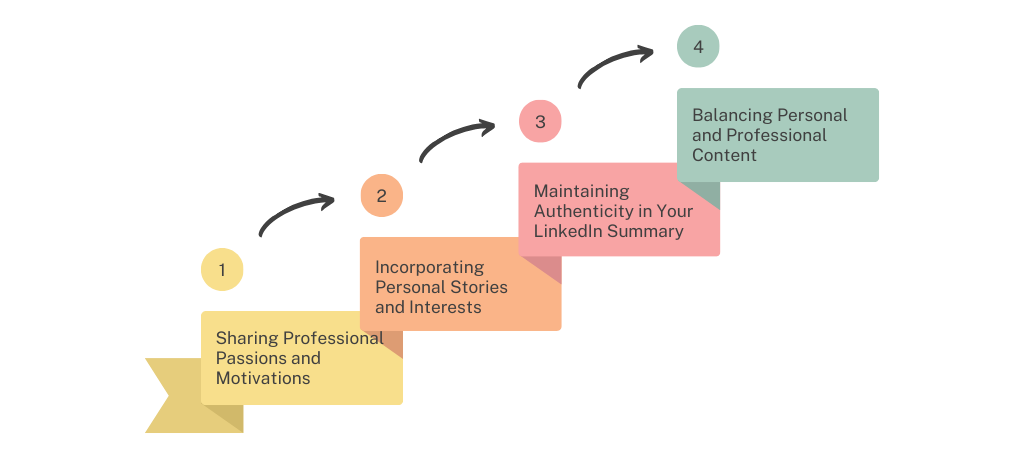 1

Sharing Professional Passions and Motivations

2

Incorporating Personal Stories and Interests

3

Maintaining Authenticity in Your LinkedIn Summary

4

Balancing Personal and Professional Content